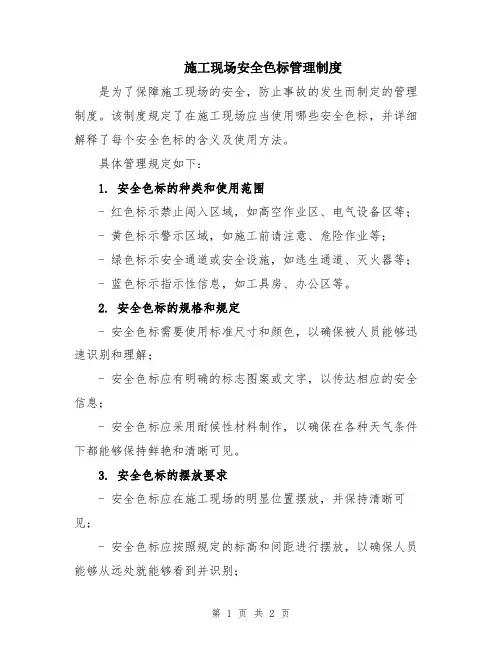 施工现场安全色标管理制度

是为了保障施工现场的安全，防止事故的发生而制定的管理制度。该制度规定了在施工现场应当使用哪些安全色标，并详细解释了每个安全色标的含义及使用方法。

具体管理规定如下：

1. 安全色标的种类和使用范围

- 红色标示禁止闯入区域，如高空作业区、电气设备区等；

- 黄色标示警示区域，如施工前请注意、危险作业等；

- 绿色标示安全通道或安全设施，如逃生通道、灭火器等；

- 蓝色标示指示性信息，如工具房、办公区等。

2. 安全色标的规格和规定

- 安全色标需要使用标准尺寸和颜色，以确保被人员能够迅速识别和理解；

- 安全色标应有明确的标志图案或文字，以传达相应的安全信息；

- 安全色标应采用耐候性材料制作，以确保在各种天气条件下都能够保持鲜艳和清晰可见。

3. 安全色标的摆放要求

- 安全色标应在施工现场的明显位置摆放，并保持清晰可见；

- 安全色标应按照规定的标高和间距进行摆放，以确保人员能够从远处就能够看到并识别；

第 1 页 共 2 页